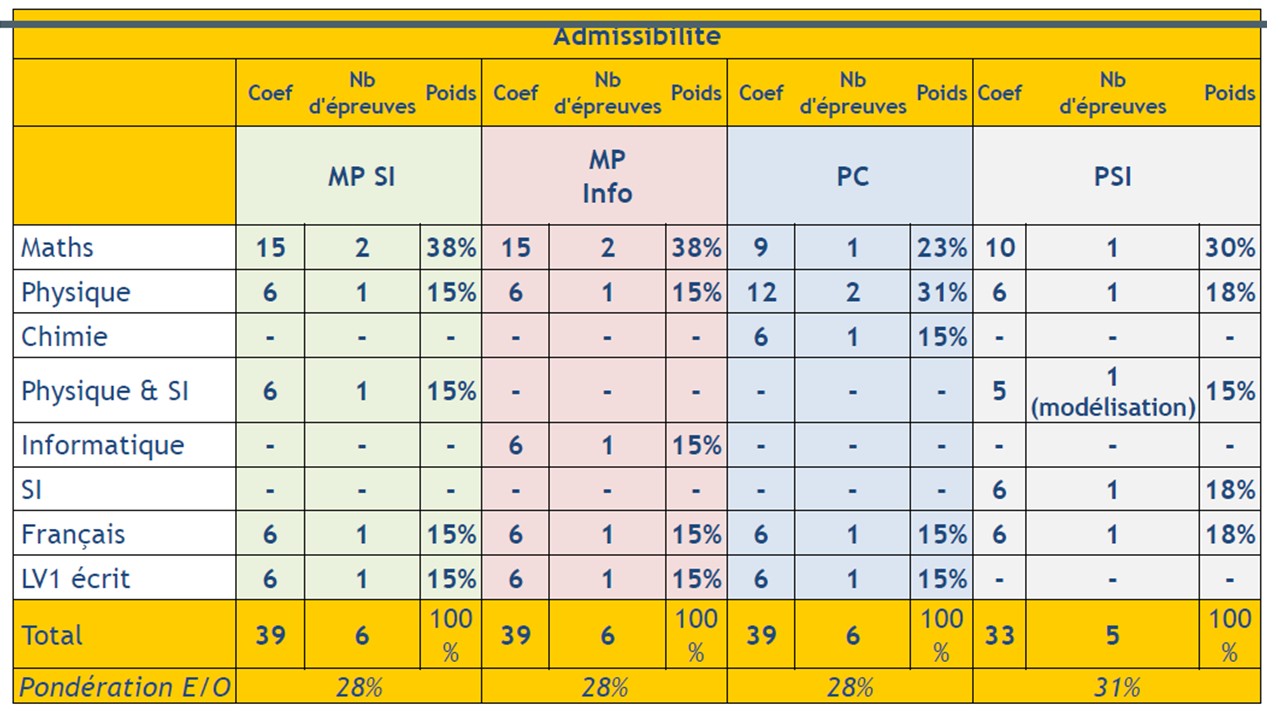 Admissibilité

| | Coef | Nb d'épreuves | Poids | Coef | Nb d'épreuves | Poids | Coef | Nb d'épreuves | Poids | Coef | Nb d'épreuves | Poids |
|---|---|---|---|---|---|---|---|---|---|---|---|---|
| | MP SI | | | MP Info | | | PC | | | PSI | | |
| Maths | 15 | 2 | 38% | 15 | 2 | 38% | 9 | 1 | 23% | 10 | 1 | 30% |
| Physique | 6 | 1 | 15% | 6 | 1 | 15% | 12 | 2 | 31% | 6 | 1 | 18% |
| Chimie | - | - | - | - | - | - | 6 | 1 | 15% | - | - | - |
| Physique & SI | 6 | 1 | 15% | - | - | - | - | - | - | 5 | 1 (modélisation) | 15% |
| Informatique | - | - | - | 6 | 1 | 15% | - | - | - | - | - | - |
| SI | - | - | - | - | - | - | - | - | - | 6 | 1 | 18% |
| Français | 6 | 1 | 15% | 6 | 1 | 15% | 6 | 1 | 15% | 6 | 1 | 18% |
| LV1 écrit | 6 | 1 | 15% | 6 | 1 | 15% | 6 | 1 | 15% | - | - | - |
| Total | 39 | 6 | 100 % | 39 | 6 | 100 % | 39 | 6 | 100 % | 33 | 5 | 100 % |
| Pondération E/O | 28% | | | 28% | | | 28% | | | 31% | | |